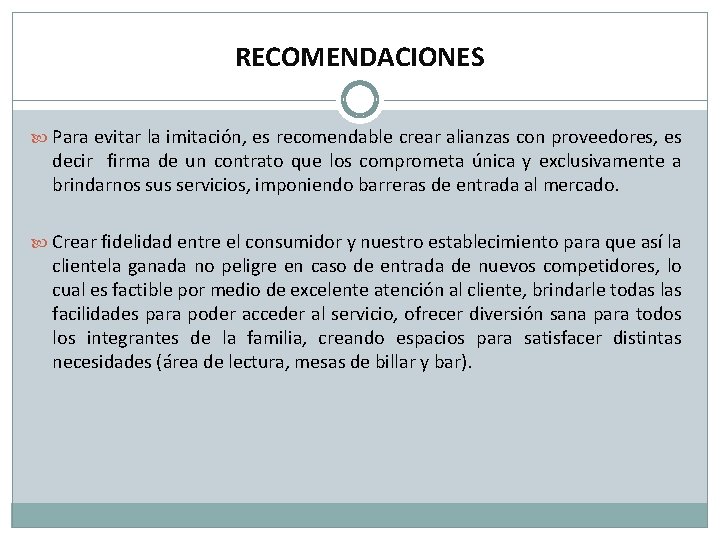 RECOMENDACIONES

Para evitar la imitación, es recomendable crear alianzas con proveedores, es decir firma de un contrato que los comprometa única y exclusivamente a brindarnos sus servicios, imponiendo barreras de entrada al mercado.

Crear fidelidad entre el consumidor y nuestro establecimiento para que así la clientela ganada no peligre en caso de entrada de nuevos competidores, lo cual es factible por medio de excelente atención al cliente, brindarle todas las facilidades para poder acceder al servicio, ofrecer diversión sana para todos los integrantes de la familia, creando espacios para satisfacer distintas necesidades (área de lectura, mesas de billar y bar).